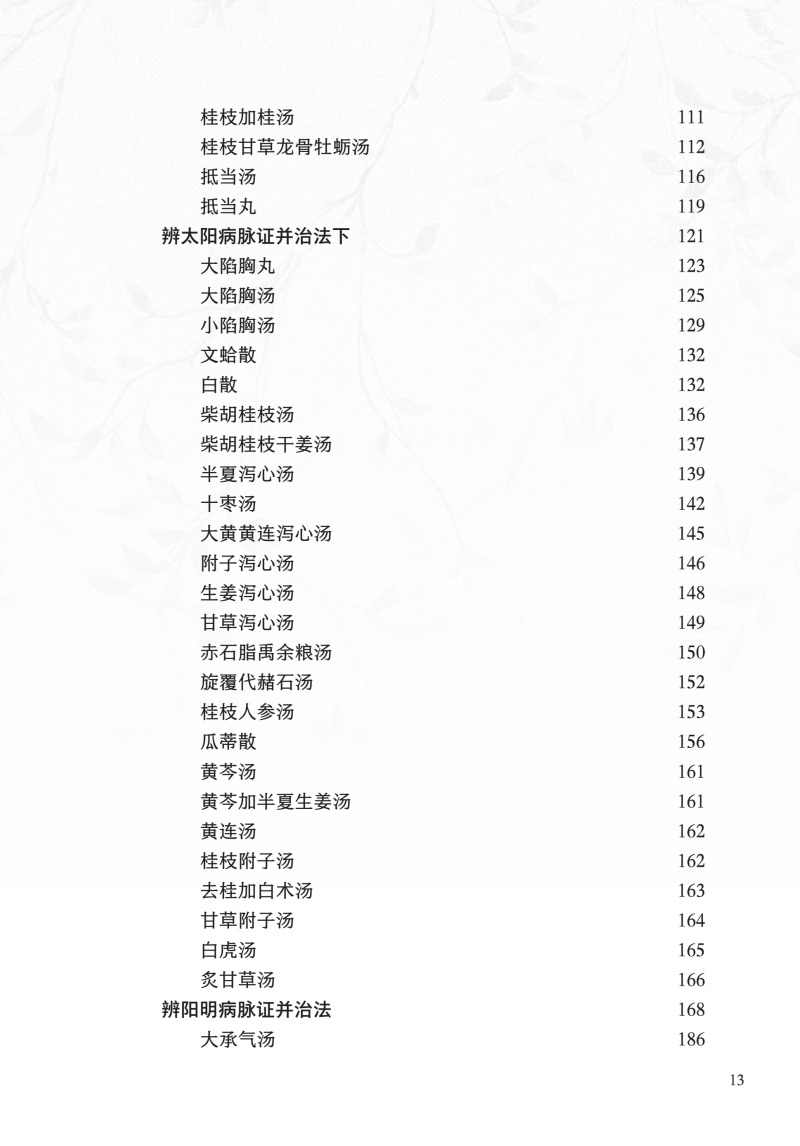 桂枝加桂汤 111
桂枝甘草龙骨牡蛎汤 112
抵当汤 116
抵当丸 119
辨太阳病脉证并治法下 121
大陷胸丸 123
大陷胸汤 125
小陷胸汤 129
文蛤散 132
白散 132
柴胡桂枝汤 136
柴胡桂枝干姜汤 137
半夏泻心汤 139
十枣汤 142
大黄黄连泻心汤 145
附子泻心汤 146
生姜泻心汤 148
甘草泻心汤 149
赤石脂禹余粮汤 150
旋覆代赭石汤 152
桂枝人参汤 153
瓜蒂散 156
黄芩汤 161
黄芩加半夏生姜汤 161
黄连汤 162
桂枝附子汤 162
去桂加白术汤 163
甘草附子汤 164
白虎汤 165
炙甘草汤 166
辨阳明病脉证并治法 168
大承气汤 186

13